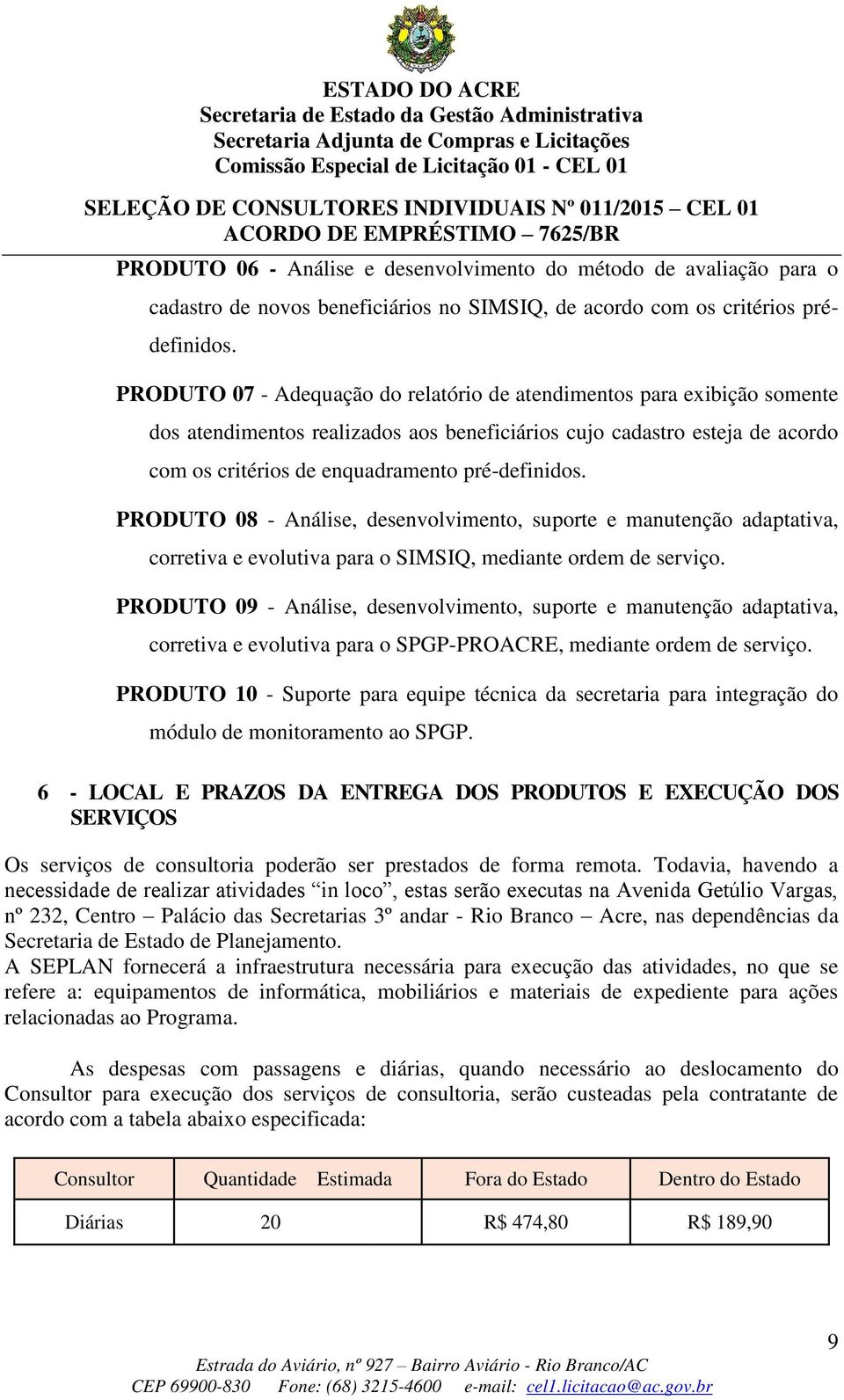 ESTADO DO ACRE
Secretaria de Estado da Gestão Administrativa
Secretaria Adjunta de Compras e Licitações
Comissão Especial de Licitação 01 - CEL 01

SELEÇÃO DE CONSULTORES INDIVIDUAIS Nº 011/2015 – CEL 01
ACORDO DE EMPRÉSTIMO – 7625/BR

PRODUTO 06 - Análise e desenvolvimento do método de avaliação para o cadastro de novos beneficiários no SIMSIQ, de acordo com os critérios pré-definidos.

PRODUTO 07 - Adequação do relatório de atendimentos para exibição somente dos atendimentos realizados aos beneficiários cujo cadastro esteja de acordo com os critérios de enquadramento pré-definidos.

PRODUTO 08 - Análise, desenvolvimento, suporte e manutenção adaptativa, corretiva e evolutiva para o SIMSIQ, mediante ordem de serviço.

PRODUTO 09 - Análise, desenvolvimento, suporte e manutenção adaptativa, corretiva e evolutiva para o SPGP-PROACRE, mediante ordem de serviço.

PRODUTO 10 - Suporte para equipe técnica da secretaria para integração do módulo de monitoramento ao SPGP.

6 - LOCAL E PRAZOS DA ENTREGA DOS PRODUTOS E EXECUÇÃO DOS SERVIÇOS

Os serviços de consultoria poderão ser prestados de forma remota. Todavia, havendo a necessidade de realizar atividades “in loco”, estas serão executas na Avenida Getúlio Vargas, nº 232, Centro – Palácio das Secretarias 3º andar - Rio Branco – Acre, nas dependências da Secretaria de Estado de Planejamento.
A SEPLAN fornecerá a infraestrutura necessária para execução das atividades, no que se refere a: equipamentos de informática, mobiliários e materiais de expediente para ações relacionadas ao Programa.

As despesas com passagens e diárias, quando necessário ao deslocamento do Consultor para execução dos serviços de consultoria, serão custeadas pela contratante de acordo com a tabela abaixo especificada:

| Consultor | Quantidade Estimada | Fora do Estado | Dentro do Estado |
|---|---|---|---|
| Diárias | 20 | R$ 474,80 | R$ 189,90 |

9

Estrada do Aviário, nº 927 – Bairro Aviário - Rio Branco/AC
CEP 69900-830 Fone: (68) 3215-4600 e-mail: cel1.licitacao@ac.gov.br